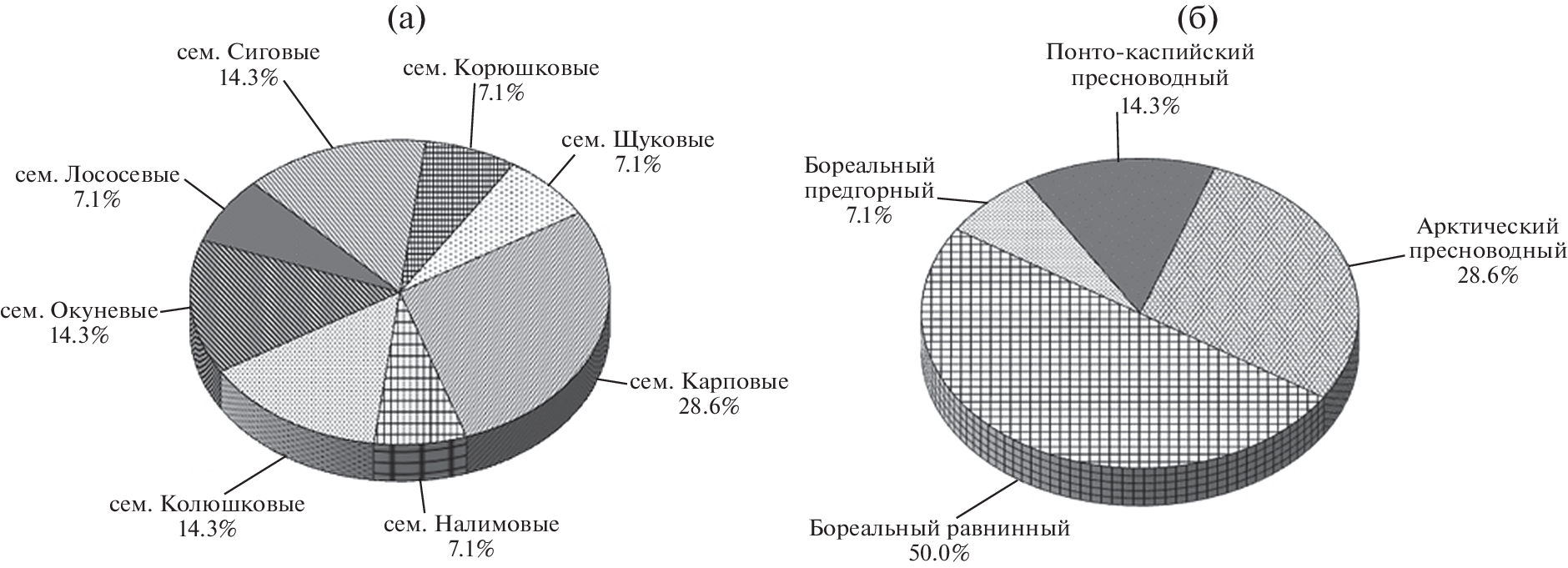 (а)

сем. Сиговые
14.3%

сем. Корюшковые
7.1%

сем. Щуковые
7.1%

сем. Лососевые
7.1%

сем. Окуневые
14.3%

сем. Карповые
28.6%

сем. Колюшковые
14.3%

сем. Налимовые
7.1%

(б)

Понто-каспийский
пресноводный
14.3%

Бореальный
предгорный
7.1%

Арктический
пресноводный
28.6%

Бореальный равнинный
50.0%